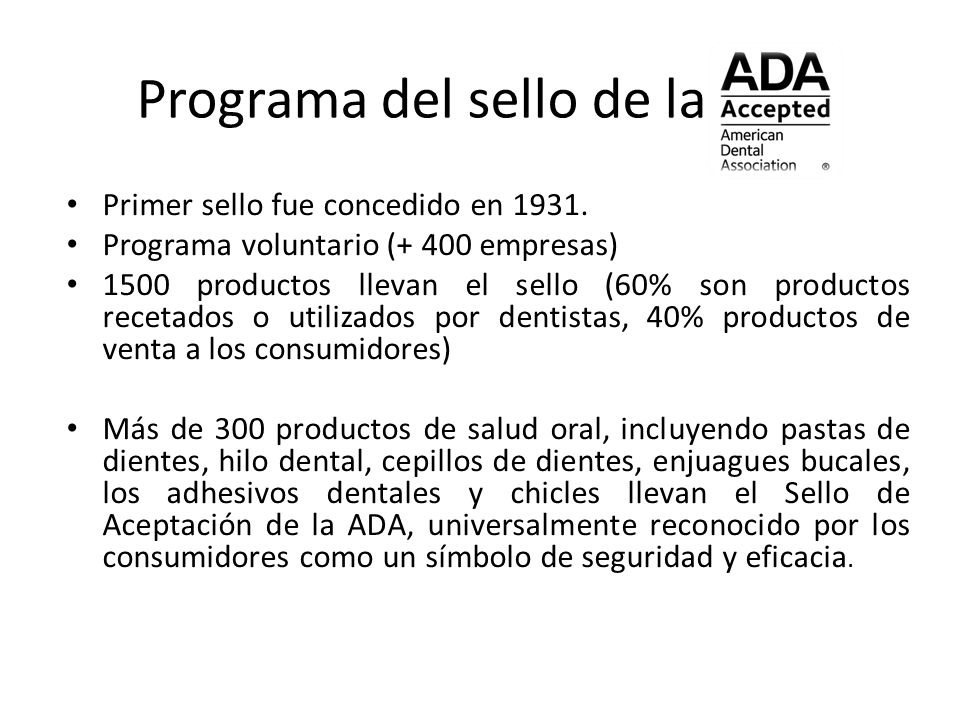 Programa del sello de la ADA Accepted American Dental Association ®

• Primer sello fue concedido en 1931.
• Programa voluntario (+ 400 empresas)
• 1500 productos llevan el sello (60% son productos recetados o utilizados por dentistas, 40% productos de venta a los consumidores)

• Más de 300 productos de salud oral, incluyendo pastas de dientes, hilo dental, cepillos de dientes, enjuagues bucales, los adhesivos dentales y chicles llevan el Sello de Aceptación de la ADA, universalmente reconocido por los consumidores como un símbolo de seguridad y eficacia.